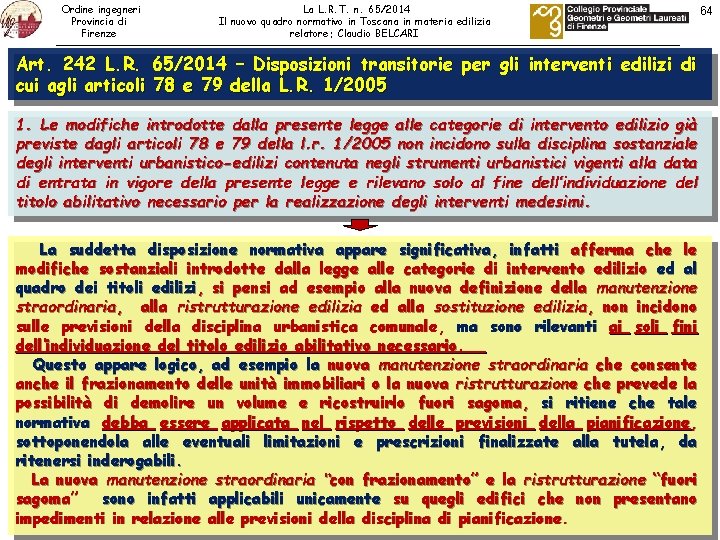 Ordine ingegneri
Provincia di
Firenze

La L.R.T. n. 65/2014
Il nuovo quadro normativo in Toscana in materia edilizia
relatore: Claudio BELCARI

Collegio Provinciale
Geometri e Geometri Laureati
di Firenze

64

Art. 242 L.R. 65/2014 – Disposizioni transitorie per gli interventi edilizi di cui agli articoli 78 e 79 della L.R. 1/2005

1. Le modifiche introdotte dalla presente legge alle categorie di intervento edilizio già previste dagli articoli 78 e 79 della l.r. 1/2005 non incidono sulla disciplina sostanziale degli interventi urbanistico-edilizi contenuta negli strumenti urbanistici vigenti alla data di entrata in vigore della presente legge e rilevano solo al fine dell'individuazione del titolo abilitativo necessario per la realizzazione degli interventi medesimi.

La suddetta disposizione normativa appare significativa, infatti afferma che le modifiche sostanziali introdotte dalla legge alle categorie di intervento edilizio ed al quadro dei titoli edilizi, si pensi ad esempio alla nuova definizione della manutenzione straordinaria, alla ristrutturazione edilizia ed alla sostituzione edilizia, non incidono sulle previsioni della disciplina urbanistica comunale, ma sono rilevanti ai soli fini dell'individuazione del titolo edilizio abilitativo necessario.

Questo appare logico, ad esempio la nuova manutenzione straordinaria che consente anche il frazionamento delle unità immobiliari o la nuova ristrutturazione che prevede la possibilità di demolire un volume e ricostruirlo fuori sagoma, si ritiene che tale normativa debba essere applicata nel rispetto delle previsioni della pianificazione, sottoponendola alle eventuali limitazioni e prescrizioni finalizzate alla tutela, da ritenersi inderogabili.

La nuova manutenzione straordinaria "con frazionamento" e la ristrutturazione "fuori sagoma" sono infatti applicabili unicamente su quegli edifici che non presentano impedimenti in relazione alle previsioni della disciplina di pianificazione.